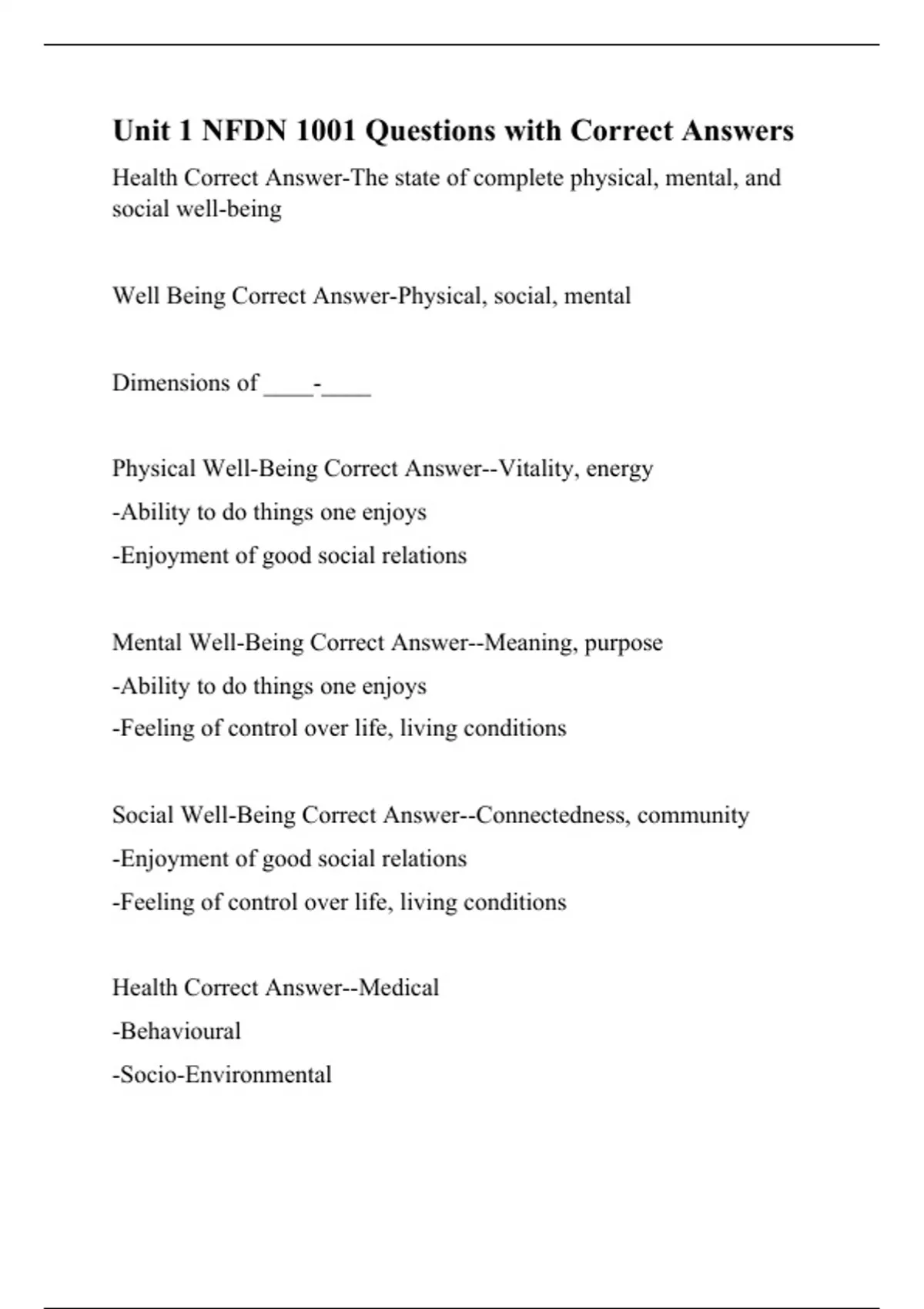 Unit 1 NFDN 1001 Questions with Correct Answers

Health Correct Answer-The state of complete physical, mental, and social well-being

Well Being Correct Answer-Physical, social, mental

Dimensions of ____-____

Physical Well-Being Correct Answer--Vitality, energy

-Ability to do things one enjoys

-Enjoyment of good social relations

Mental Well-Being Correct Answer--Meaning, purpose

-Ability to do things one enjoys

-Feeling of control over life, living conditions

Social Well-Being Correct Answer--Connectedness, community

-Enjoyment of good social relations

-Feeling of control over life, living conditions

Health Correct Answer--Medical

-Behavioural

-Socio-Environmental